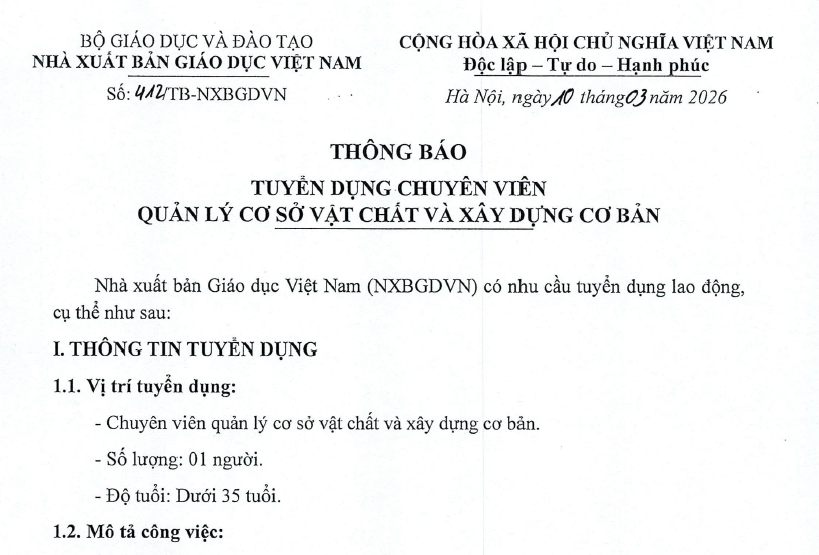 BỘ GIÁO DỤC VÀ ĐÀO TẠO
NHÀ XUẤT BẢN GIÁO DỤC VIỆT NAM

Số: 412/TB-NXBGDVN

CỘNG HÒA XÃ HỘI CHỦ NGHĨA VIỆT NAM
Độc lập – Tự do – Hạnh phúc

Hà Nội, ngày 10 tháng 03 năm 2026

THÔNG BÁO
TUYỂN DỤNG CHUYÊN VIÊN
QUẢN LÝ CƠ SỞ VẬT CHẤT VÀ XÂY DỰNG CƠ BẢN

Nhà xuất bản Giáo dục Việt Nam (NXBGDVN) có nhu cầu tuyển dụng lao động, cụ thể như sau:

I. THÔNG TIN TUYỂN DỤNG

1.1. Vị trí tuyển dụng:

- Chuyên viên quản lý cơ sở vật chất và xây dựng cơ bản.

- Số lượng: 01 người.

- Độ tuổi: Dưới 35 tuổi.

1.2. Mô tả công việc: